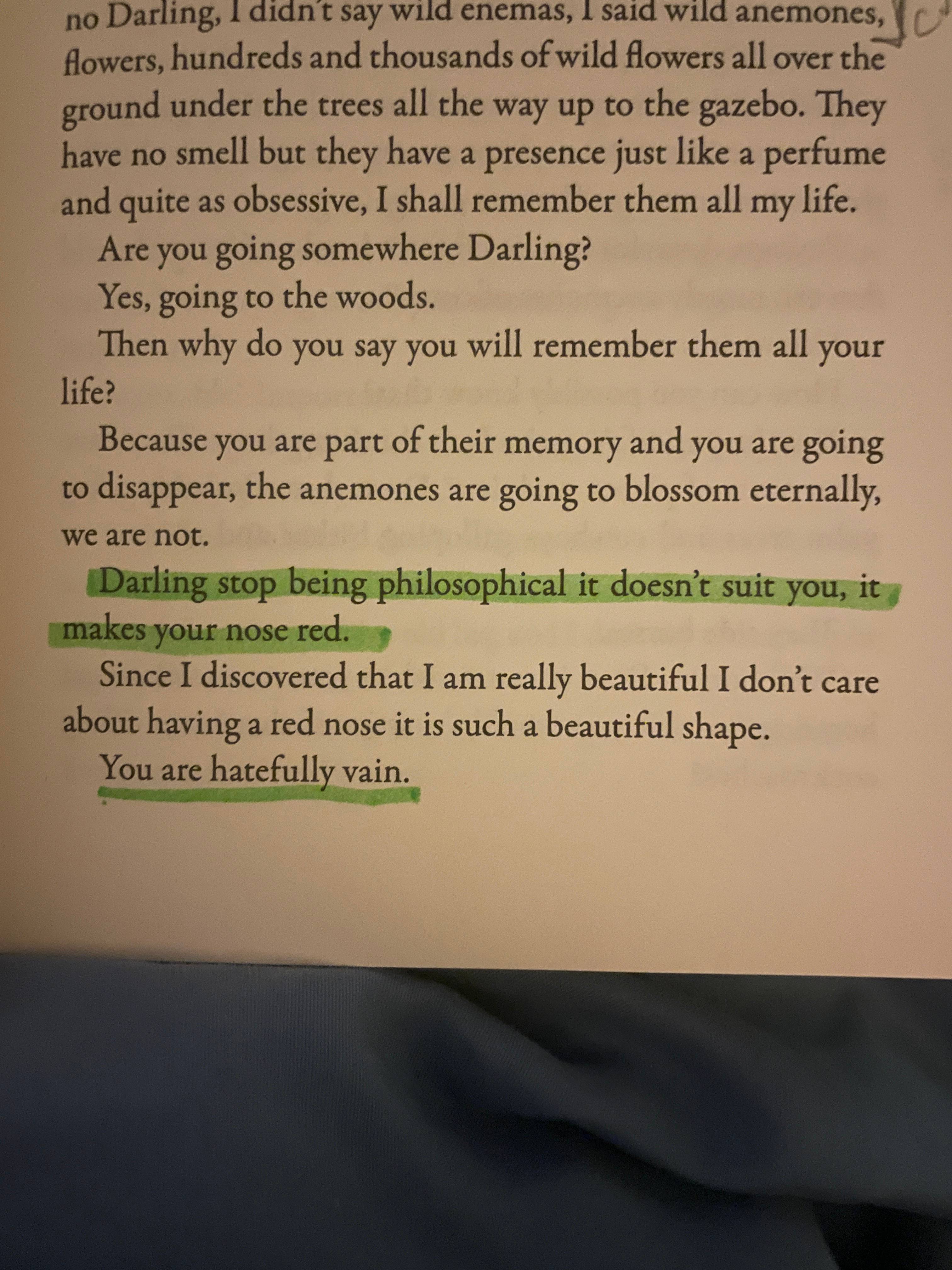 no Darling, I didn't say wild enemas, I said wild anemones, flowers, hundreds and thousands of wild flowers all over the ground under the trees all the way up to the gazebo. They have no smell but they have a presence just like a perfume and quite as obsessive, I shall remember them all my life.

Are you going somewhere Darling?

Yes, going to the woods.

Then why do you say you will remember them all your life?

Because you are part of their memory and you are going to disappear, the anemones are going to blossom eternally, we are not.

Darling stop being philosophical it doesn't suit you, it makes your nose red.

Since I discovered that I am really beautiful I don't care about having a red nose it is such a beautiful shape.

You are hatefully vain.